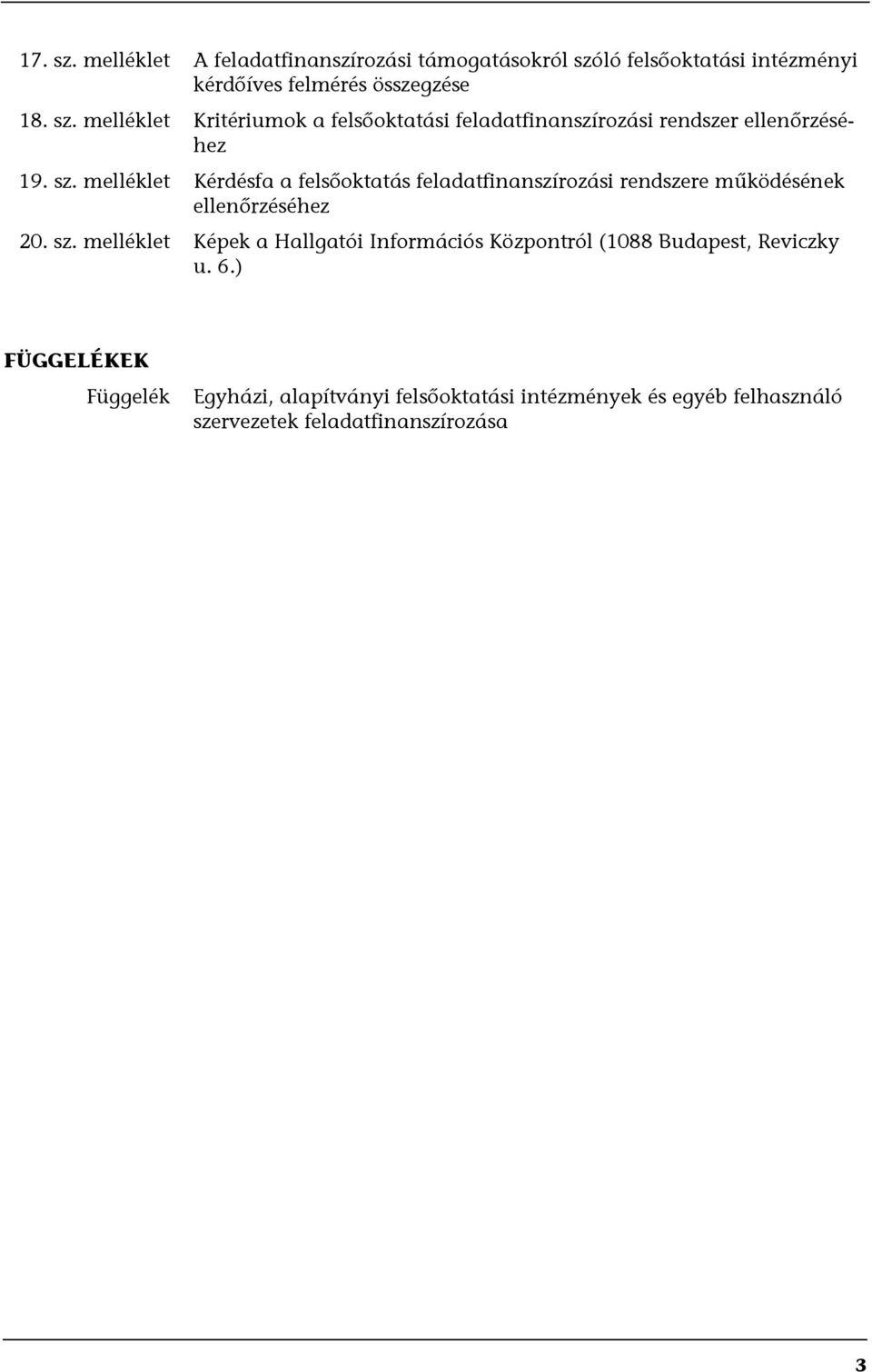 17. sz. melléklet A feladatfinanszírozási támogatásokról szóló felsőoktatási intézményi kérdőíves felmérés összegzése

18. sz. melléklet Kritériumok a felsőoktatási feladatfinanszírozási rendszer ellenőrzéséhez

19. sz. melléklet Kérdésfa a felsőoktatás feladatfinanszírozási rendszere működésének ellenőrzéséhez

20. sz. melléklet Képek a Hallgatói Információs Központról (1088 Budapest, Reviczky u. 6.)

FÜGGELÉKEK

Függelék Egyházi, alapítványi felsőoktatási intézmények és egyéb felhasználó szervezetek feladatfinanszírozása

3